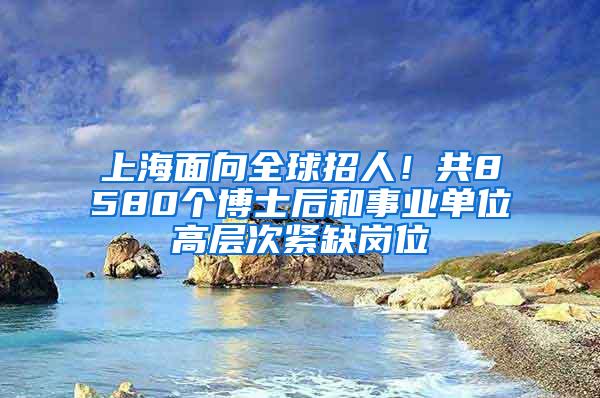 上海面向全球招人！共8580个博士后和事业单位高层次紧缺岗位